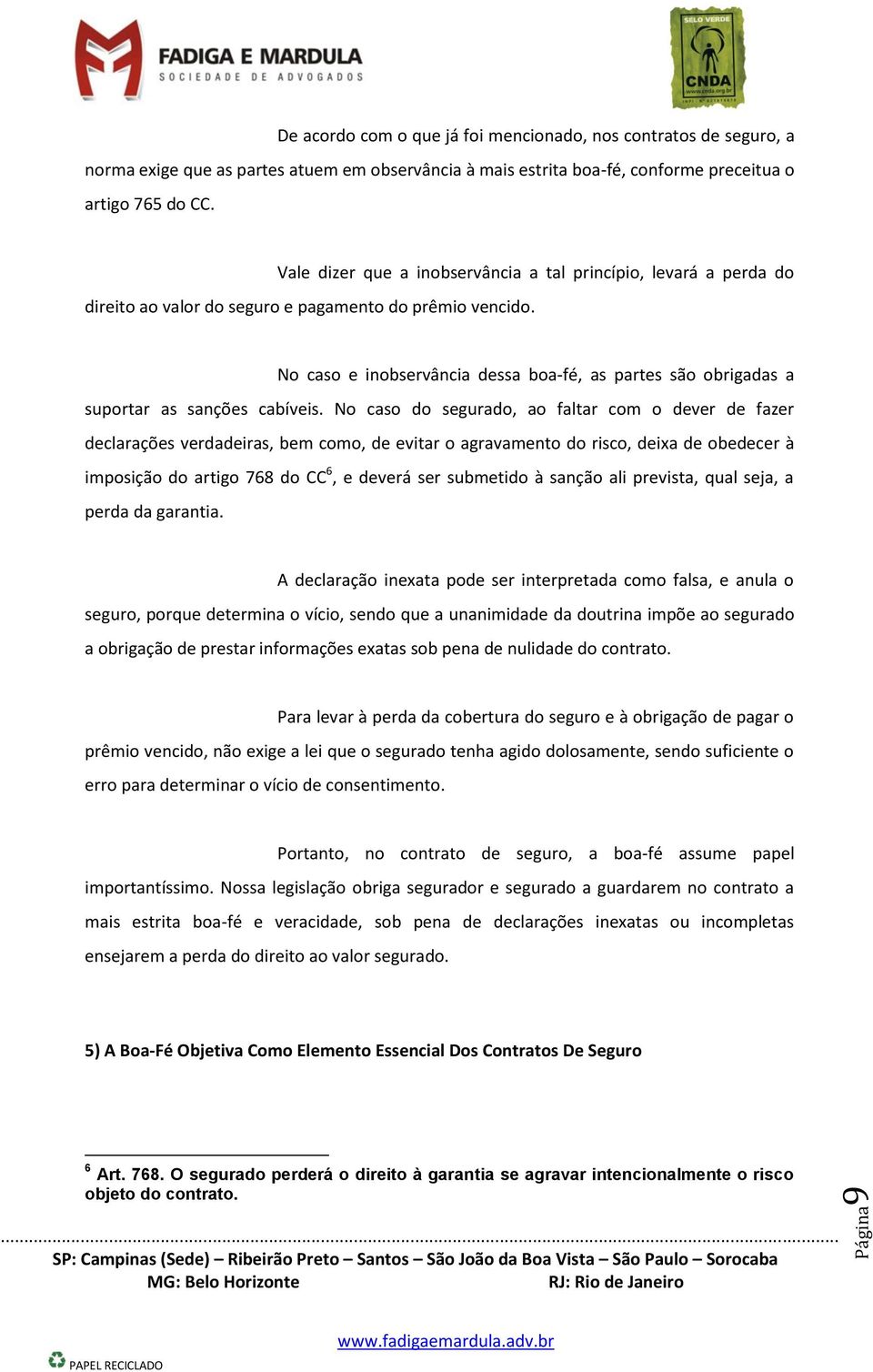 FADIGA E MARDULA
SOCIEDADE DE ADVOGADOS

SELO VERDE
CNDA
www.cnda.org.br

De acordo com o que já foi mencionado, nos contratos de seguro, a norma exige que as partes atuem em observância à mais estrita boa-fé, conforme preceitua o artigo 765 do CC.

Vale dizer que a inobservância a tal princípio, levará a perda do direito ao valor do seguro e pagamento do prêmio vencido.

No caso e inobservância dessa boa-fé, as partes são obrigadas a suportar as sanções cabíveis. No caso do segurado, ao faltar com o dever de fazer declarações verdadeiras, bem como, de evitar o agravamento do risco, deixa de obedecer à imposição do artigo 768 do CC$^6$, e deverá ser submetido à sanção ali prevista, qual seja, a perda da garantia.

A declaração inexata pode ser interpretada como falsa, e anula o seguro, porque determina o vício, sendo que a unanimidade da doutrina impõe ao segurado a obrigação de prestar informações exatas sob pena de nulidade do contrato.

Para levar à perda da cobertura do seguro e à obrigação de pagar o prêmio vencido, não exige a lei que o segurado tenha agido dolosamente, sendo suficiente o erro para determinar o vício de consentimento.

Portanto, no contrato de seguro, a boa-fé assume papel importantíssimo. Nossa legislação obriga segurador e segurado a guardarem no contrato a mais estrita boa-fé e veracidade, sob pena de declarações inexatas ou incompletas ensejarem a perda do direito ao valor segurado.

5) A Boa-Fé Objetiva Como Elemento Essencial Dos Contratos De Seguro

$^6$ Art. 768. O segurado perderá o direito à garantia se agravar intencionalmente o risco objeto do contrato.

Página 9

SP: Campinas (Sede) – Ribeirão Preto – Santos – São João da Boa Vista – São Paulo – Sorocaba
MG: Belo Horizonte RJ: Rio de Janeiro

www.fadigaemardula.adv.br

PAPEL RECICLADO